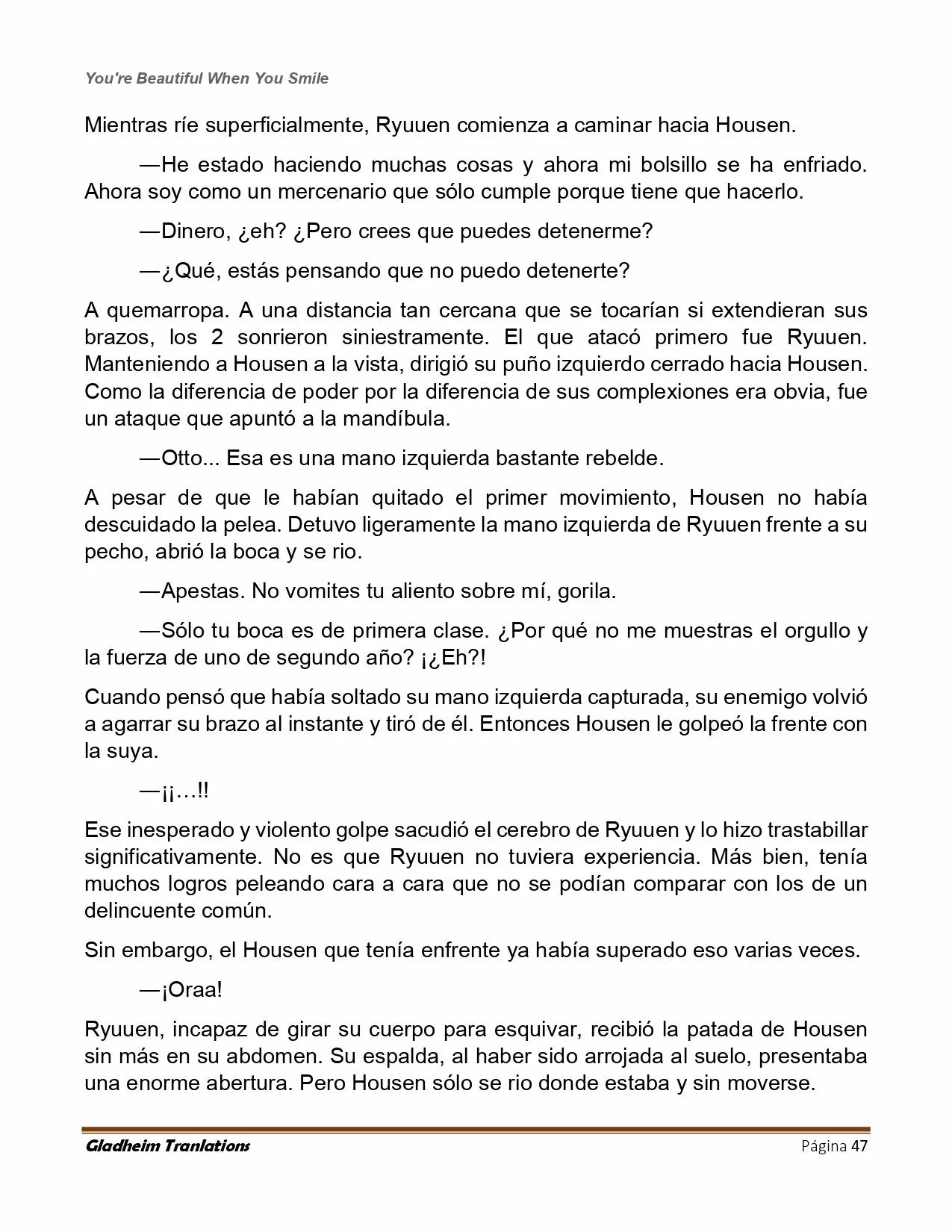 You're Beautiful When You Smile

Mientras ríe superficialmente, Ryuuen comienza a caminar hacia Housen.

—He estado haciendo muchas cosas y ahora mi bolsillo se ha enfriado. Ahora soy como un mercenario que sólo cumple porque tiene que hacerlo.

—Dinero, ¿eh? ¿Pero crees que puedes detenerme?

—¿Qué, estás pensando que no puedo detenerte?

A quemarropa. A una distancia tan cercana que se tocarían si extendieran sus brazos, los 2 sonrieron siniestramente. El que atacó primero fue Ryuuen. Manteniendo a Housen a la vista, dirigió su puño izquierdo cerrado hacia Housen. Como la diferencia de poder por la diferencia de sus complexiones era obvia, fue un ataque que apuntó a la mandíbula.

—Otto... Esa es una mano izquierda bastante rebelde.

A pesar de que le habían quitado el primer movimiento, Housen no había descuidado la pelea. Detuvo ligeramente la mano izquierda de Ryuuen frente a su pecho, abrió la boca y se rio.

—Apestas. No vomites tu aliento sobre mí, gorila.

—Sólo tu boca es de primera clase. ¿Por qué no me muestras el orgullo y la fuerza de uno de segundo año? ¡¿Eh?!

Cuando pensó que había soltado su mano izquierda capturada, su enemigo volvió a agarrar su brazo al instante y tiró de él. Entonces Housen le golpeó la frente con la suya.

—¡¡…!!

Ese inesperado y violento golpe sacudió el cerebro de Ryuuen y lo hizo trastabillar significativamente. No es que Ryuuen no tuviera experiencia. Más bien, tenía muchos logros peleando cara a cara que no se podían comparar con los de un delincuente común.

Sin embargo, el Housen que tenía enfrente ya había superado eso varias veces.

—¡Oraa!

Ryuuen, incapaz de girar su cuerpo para esquivar, recibió la patada de Housen sin más en su abdomen. Su espalda, al haber sido arrojada al suelo, presentaba una enorme abertura. Pero Housen sólo se rio donde estaba y sin moverse.

Gladheim Tranlations
Página 47